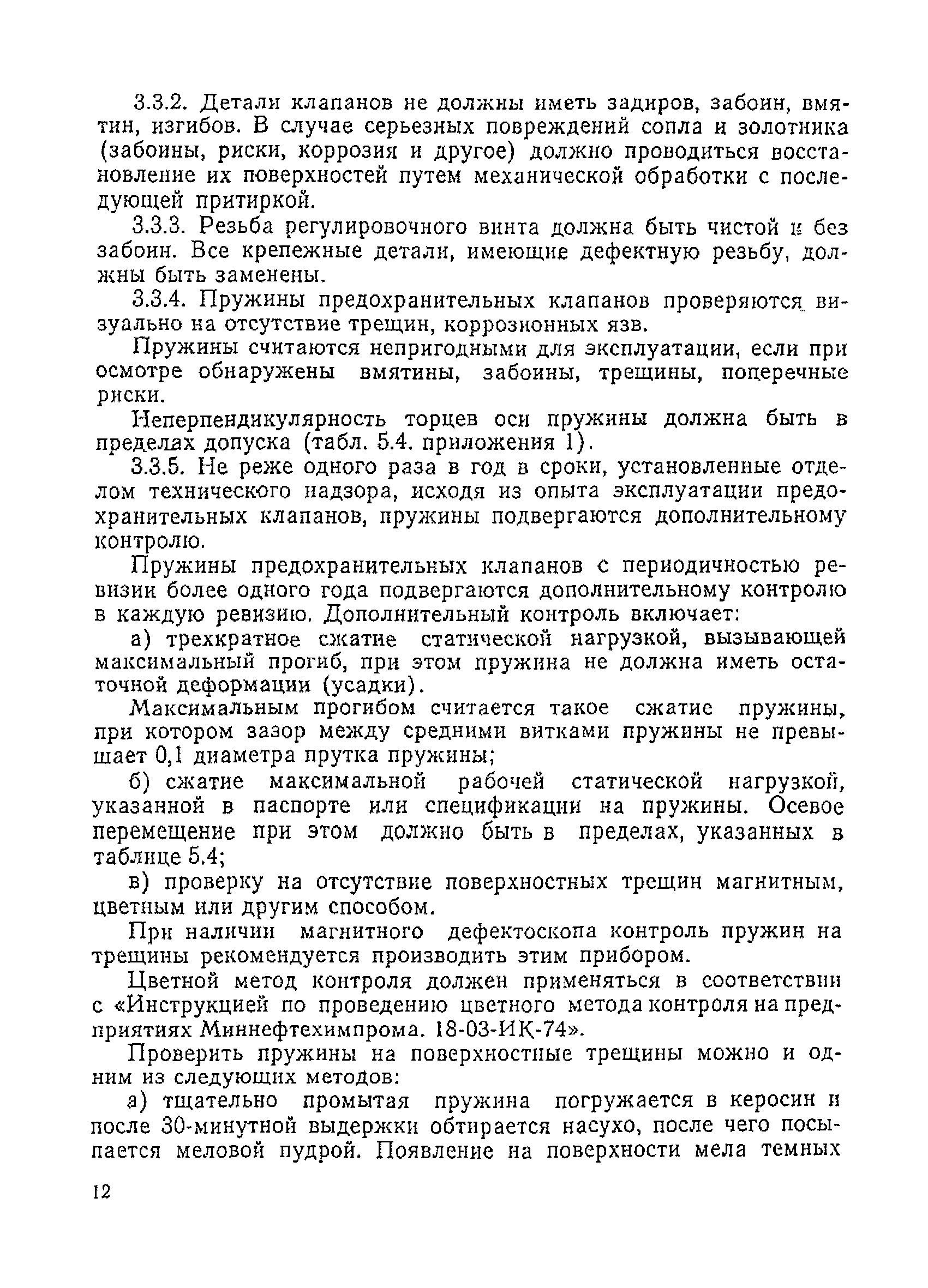 3.3.2. Детали клапанов не должны иметь задиров, забоин, вмятин, изгибов. В случае серьезных повреждений сопла и золотника (забоины, риски, коррозия и другое) должно проводиться восстановление их поверхностей путем механической обработки с последующей притиркой.

3.3.3. Резьба регулировочного винта должна быть чистой и без забоин. Все крепежные детали, имеющие дефектную резьбу, должны быть заменены.

3.3.4. Пружины предохранительных клапанов проверяются визуально на отсутствие трещин, коррозионных язв.

Пружины считаются непригодными для эксплуатации, если при осмотре обнаружены вмятины, забоины, трещины, поперечные риски.

Неперпендикулярность торцев оси пружины должна быть в пределах допуска (табл. 5.4. приложения 1).

3.3.5. Не реже одного раза в год в сроки, установленные отделом технического надзора, исходя из опыта эксплуатации предохранительных клапанов, пружины подвергаются дополнительному контролю.

Пружины предохранительных клапанов с периодичностью ревизии более одного года подвергаются дополнительному контролю в каждую ревизию. Дополнительный контроль включает:

а) трехкратное сжатие статической нагрузкой, вызывающей максимальный прогиб, при этом пружина не должна иметь остаточной деформации (усадки).

Максимальным прогибом считается такое сжатие пружины, при котором зазор между средними витками пружины не превышает 0,1 диаметра прутка пружины;

б) сжатие максимальной рабочей статической нагрузкой, указанной в паспорте или спецификации на пружины. Осевое перемещение при этом должно быть в пределах, указанных в таблице 5.4;

в) проверку на отсутствие поверхностных трещин магнитным, цветным или другим способом.

При наличии магнитного дефектоскопа контроль пружин на трещины рекомендуется производить этим прибором.

Цветной метод контроля должен применяться в соответствии с «Инструкцией по проведению цветного метода контроля на предприятиях Миннефтехимпрома. 18-03-ИК-74».

Проверить пружины на поверхностные трещины можно и одним из следующих методов:

а) тщательно промытая пружина погружается в керосин и после 30-минутной выдержки обтирается насухо, после чего посыпается меловой пудрой. Появление на поверхности мела темных

12